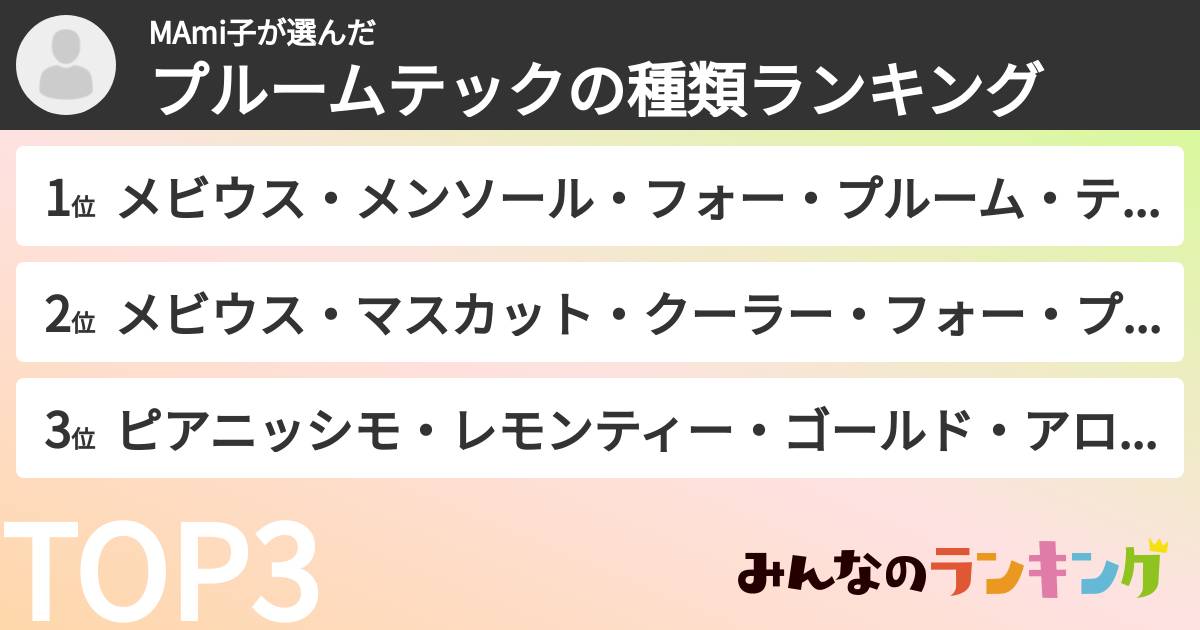 MAmi子が選んだ
プルームテックの種類ランキング

1位 メビウス・メンソール・フォー・プルーム・テ...

2位 メビウス・マスカット・クーラー・フォー・プ...

3位 ピアニッシモ・レモンティー・ゴールド・アロ...

TOP3

みんなのランキング